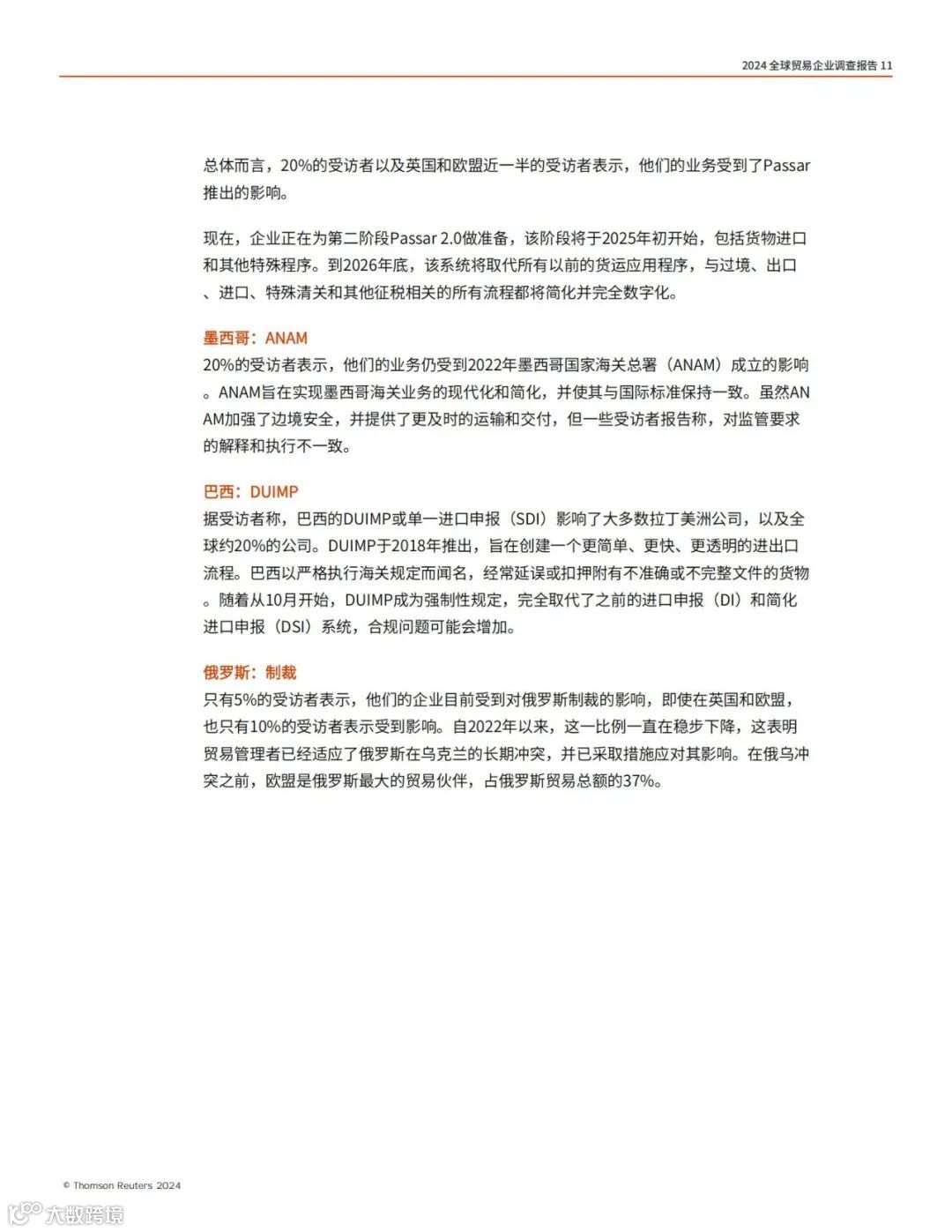 2024 全球贸易企业调查报告 11

总体而言，20%的受访者以及英国和欧盟近一半的受访者表示，他们的业务受到了Passar推出的影响。

现在，企业正在为第二阶段Passar 2.0做准备，该阶段将于2025年初开始，包括货物进口和其他特殊程序。到2026年底，该系统将取代所有以前的货运应用程序，与过境、出口、进口、特殊清关和其他征税相关的所有流程都将简化并完全数字化。

墨西哥：ANAM
20%的受访者表示，他们的业务仍受到2022年墨西哥国家海关总署（ANAM）成立的影响。ANAM旨在实现墨西哥海关业务的现代化和简化，并使其与国际标准保持一致。虽然ANAM加强了边境安全，并提供了更及时的运输和交付，但一些受访者报告称，对监管要求的解释和执行不一致。

巴西：DUIMP
据受访者称，巴西的DUIMP或单一进口申报（SDI）影响了大多数拉丁美洲公司，以及全球约20%的公司。DUIMP于2018年推出，旨在创建一个更简单、更快、更透明的进出口流程。巴西以严格执行海关规定而闻名，经常延误或扣押附有不准确或不完整文件的货物。随着从10月开始，DUIMP成为强制性规定，完全取代了之前的进口申报（DI）和简化进口申报（DSI）系统，合规问题可能会增加。

俄罗斯：制裁
只有5%的受访者表示，他们的企业目前受到对俄罗斯制裁的影响，即使在英国和欧盟，也只有10%的受访者表示受到影响。自2022年以来，这一比例一直在稳步下降，这表明贸易管理者已经适应了俄罗斯在乌克兰的长期冲突，并已采取措施应对其影响。在俄乌冲突之前，欧盟是俄罗斯最大的贸易伙伴，占俄罗斯贸易总额的37%。

© Thomson Reuters 2024

大数跨境